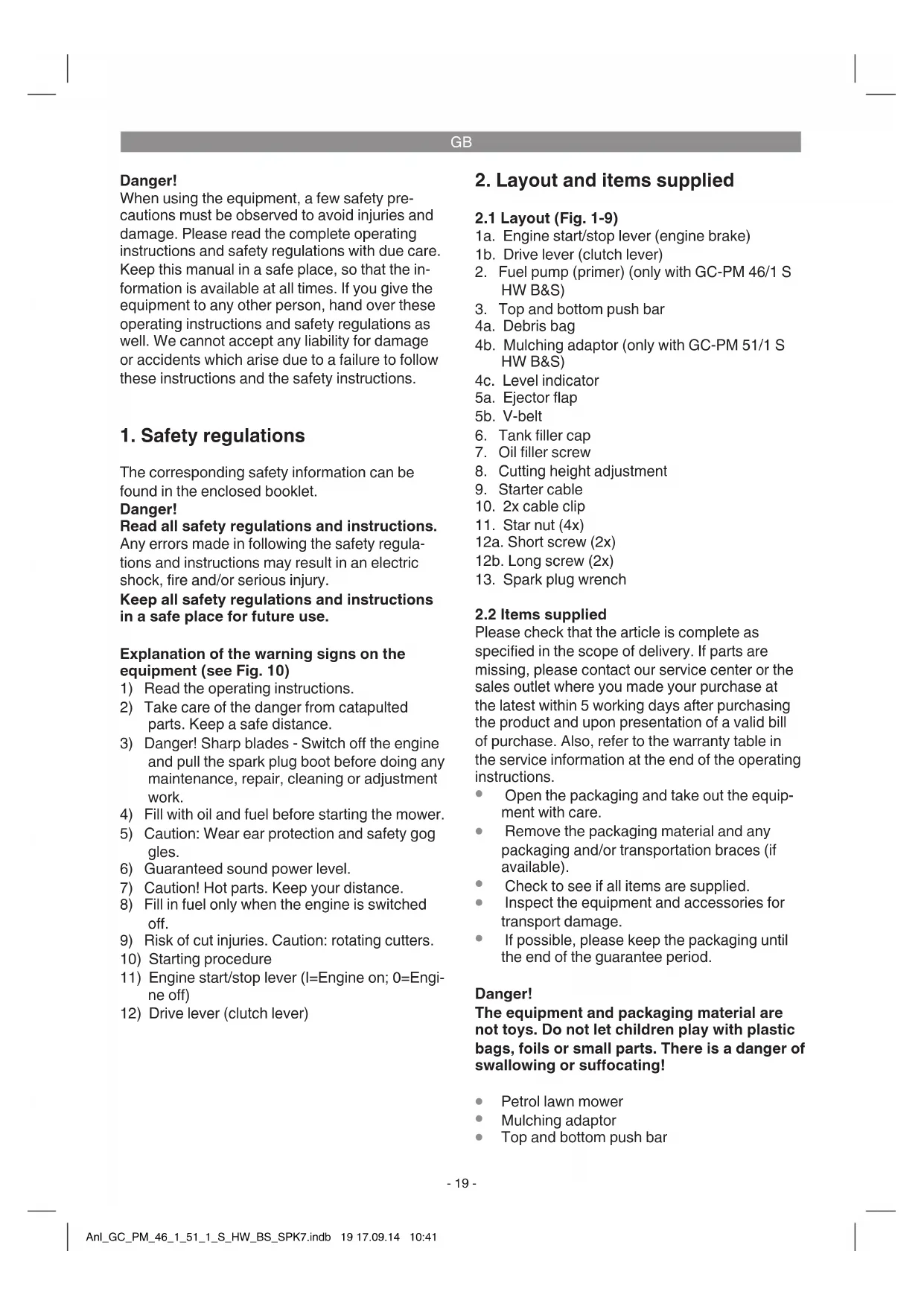 GB

Danger!
When using the equipment, a few safety precautions must be observed to avoid injuries and damage. Please read the complete operating instructions and safety regulations with due care. Keep this manual in a safe place, so that the information is available at all times. If you give the equipment to any other person, hand over these operating instructions and safety regulations as well. We cannot accept any liability for damage or accidents which arise due to a failure to follow these instructions and the safety instructions.

1. Safety regulations

The corresponding safety information can be found in the enclosed booklet.
Danger!
Read all safety regulations and instructions.
Any errors made in following the safety regulations and instructions may result in an electric shock, fire and/or serious injury.
Keep all safety regulations and instructions in a safe place for future use.

Explanation of the warning signs on the equipment (see Fig. 10)
1) Read the operating instructions.
2) Take care of the danger from catapulted parts. Keep a safe distance.
3) Danger! Sharp blades - Switch off the engine and pull the spark plug boot before doing any maintenance, repair, cleaning or adjustment work.
4) Fill with oil and fuel before starting the mower.
5) Caution: Wear ear protection and safety gog gles.
6) Guaranteed sound power level.
7) Caution! Hot parts. Keep your distance.
8) Fill in fuel only when the engine is switched off.
9) Risk of cut injuries. Caution: rotating cutters.
10) Starting procedure
11) Engine start/stop lever (I=Engine on; 0=Engine off)
12) Drive lever (clutch lever)

2. Layout and items supplied

2.1 Layout (Fig. 1-9)
1a. Engine start/stop lever (engine brake)
1b. Drive lever (clutch lever)
2. Fuel pump (primer) (only with GC-PM 46/1 S HW B&S)
3. Top and bottom push bar
4a. Debris bag
4b. Mulching adaptor (only with GC-PM 51/1 S HW B&S)
4c. Level indicator
5a. Ejector flap
5b. V-belt
6. Tank filler cap
7. Oil filler screw
8. Cutting height adjustment
9. Starter cable
10. 2x cable clip
11. Star nut (4x)
12a. Short screw (2x)
12b. Long screw (2x)
13. Spark plug wrench

2.2 Items supplied
Please check that the article is complete as specified in the scope of delivery. If parts are missing, please contact our service center or the sales outlet where you made your purchase at the latest within 5 working days after purchasing the product and upon presentation of a valid bill of purchase. Also, refer to the warranty table in the service information at the end of the operating instructions.
• Open the packaging and take out the equipment with care.
• Remove the packaging material and any packaging and/or transportation braces (if available).
• Check to see if all items are supplied.
• Inspect the equipment and accessories for transport damage.
• If possible, please keep the packaging until the end of the guarantee period.

Danger!
The equipment and packaging material are not toys. Do not let children play with plastic bags, foils or small parts. There is a danger of swallowing or suffocating!

• Petrol lawn mower
• Mulching adaptor
• Top and bottom push bar

- 19 -

Anl_GC_PM_46_1_51_1_S_HW_BS_SPK7.indb 19 17.09.14 10:41